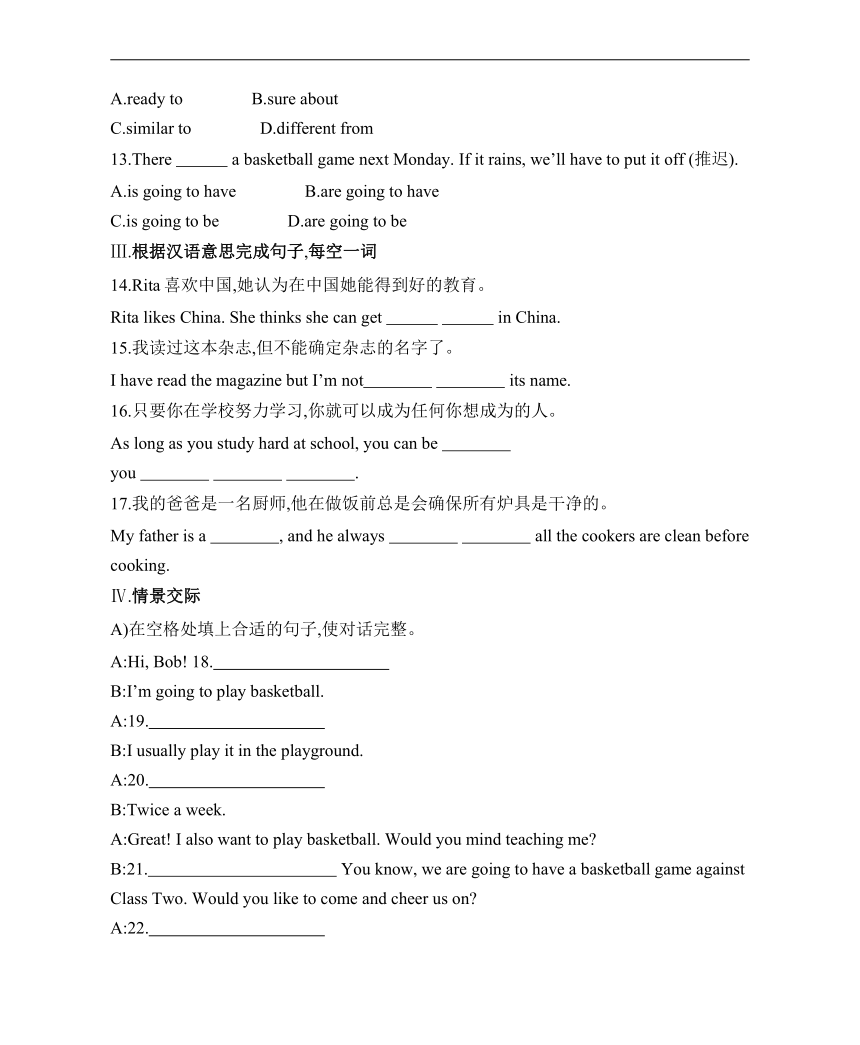 A.ready to B.sure about

C.similar to D.different from

13.There ______ a basketball game next Monday. If it rains, we'll have to put it off (推迟).

A.is going to have B.are going to have

C.is going to be D.are going to be

Ⅲ.根据汉语意思完成句子,每空一词

14.Rita 喜欢中国,她认为在中国她能得到好的教育。

Rita likes China. She thinks she can get ______ ______ in China.

15.我读过这本杂志,但不能确定杂志的名字了。

I have read the magazine but I'm not________ ________ its name.

16.只要你在学校努力学习,你就可以成为任何你想成为的人。

As long as you study hard at school, you can be ________ you ________ ________ ________.

17.我的爸爸是一名厨师,他在做饭前总是会确保所有炉具是干净的。

My father is a ________, and he always ________ ________ all the cookers are clean before cooking.

Ⅳ.情景交际

A)在空格处填上合适的句子,使对话完整。

A:Hi, Bob! 18.____________________

B:I'm going to play basketball.

A:19.____________________

B:I usually play it in the playground.

A:20.____________________

B:Twice a week.

A:Great! I also want to play basketball. Would you mind teaching me?

B:21.______________________ You know, we are going to have a basketball game against Class Two. Would you like to come and cheer us on?

A:22.____________________